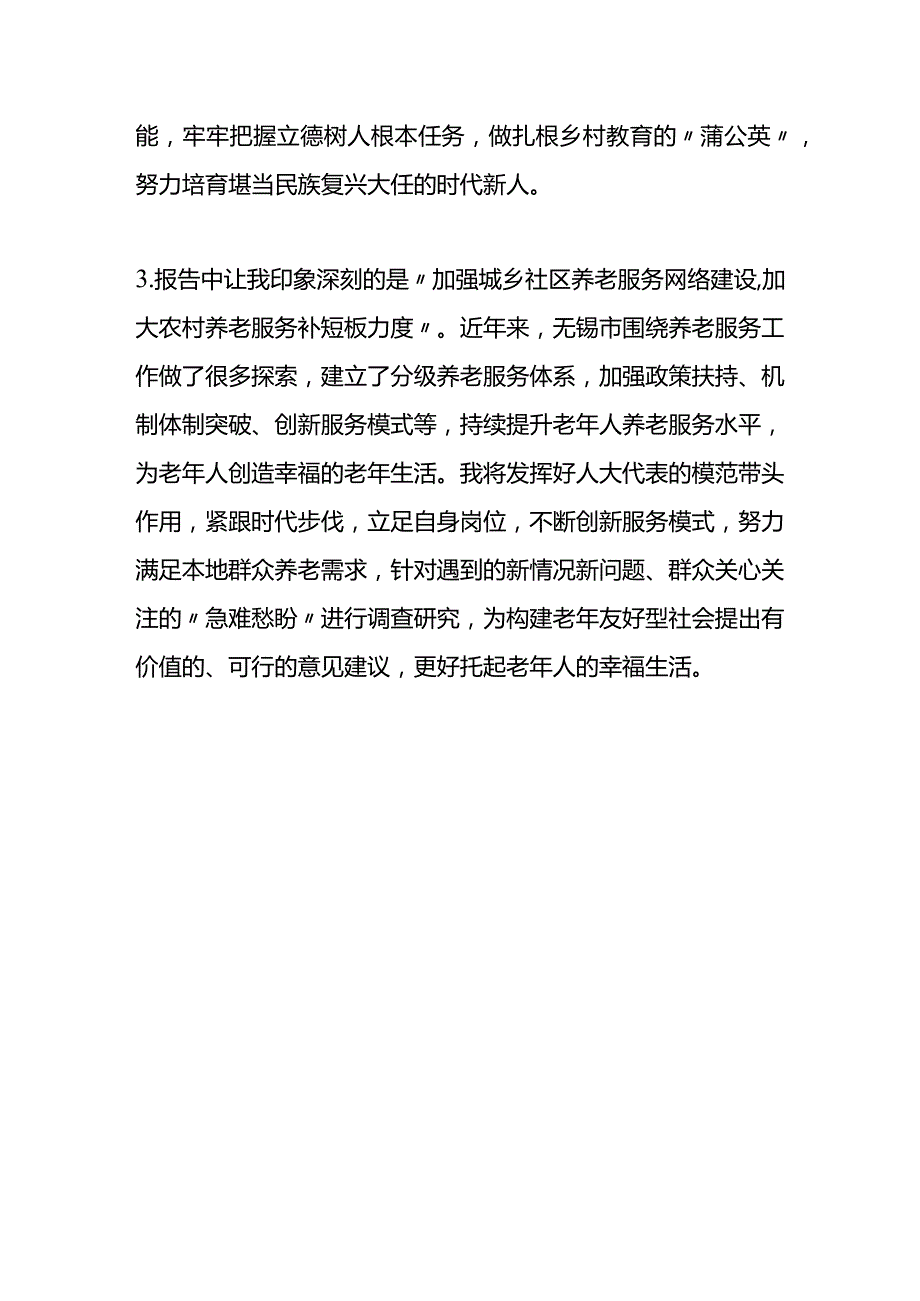 能，牢牢把握立德树人根本任务，做扎根乡村教育的〃蒲公英〃，努力培育堪当民族复兴大任的时代新人。

3.报告中让我印象深刻的是〃加强城乡社区养老服务网络建设,加大农村养老服务补短板力度〃。近年来，无锡市围绕养老服务工作做了很多探索，建立了分级养老服务体系，加强政策扶持、机制体制突破、创新服务模式等，持续提升老年人养老服务水平，为老年人创造幸福的老年生活。我将发挥好人大代表的模范带头作用，紧跟时代步伐，立足自身岗位，不断创新服务模式，努力满足本地群众养老需求，针对遇到的新情况新问题、群众关心关注的〃急难愁盼〃进行调查研究，为构建老年友好型社会提出有价值的、可行的意见建议，更好托起老年人的幸福生活。